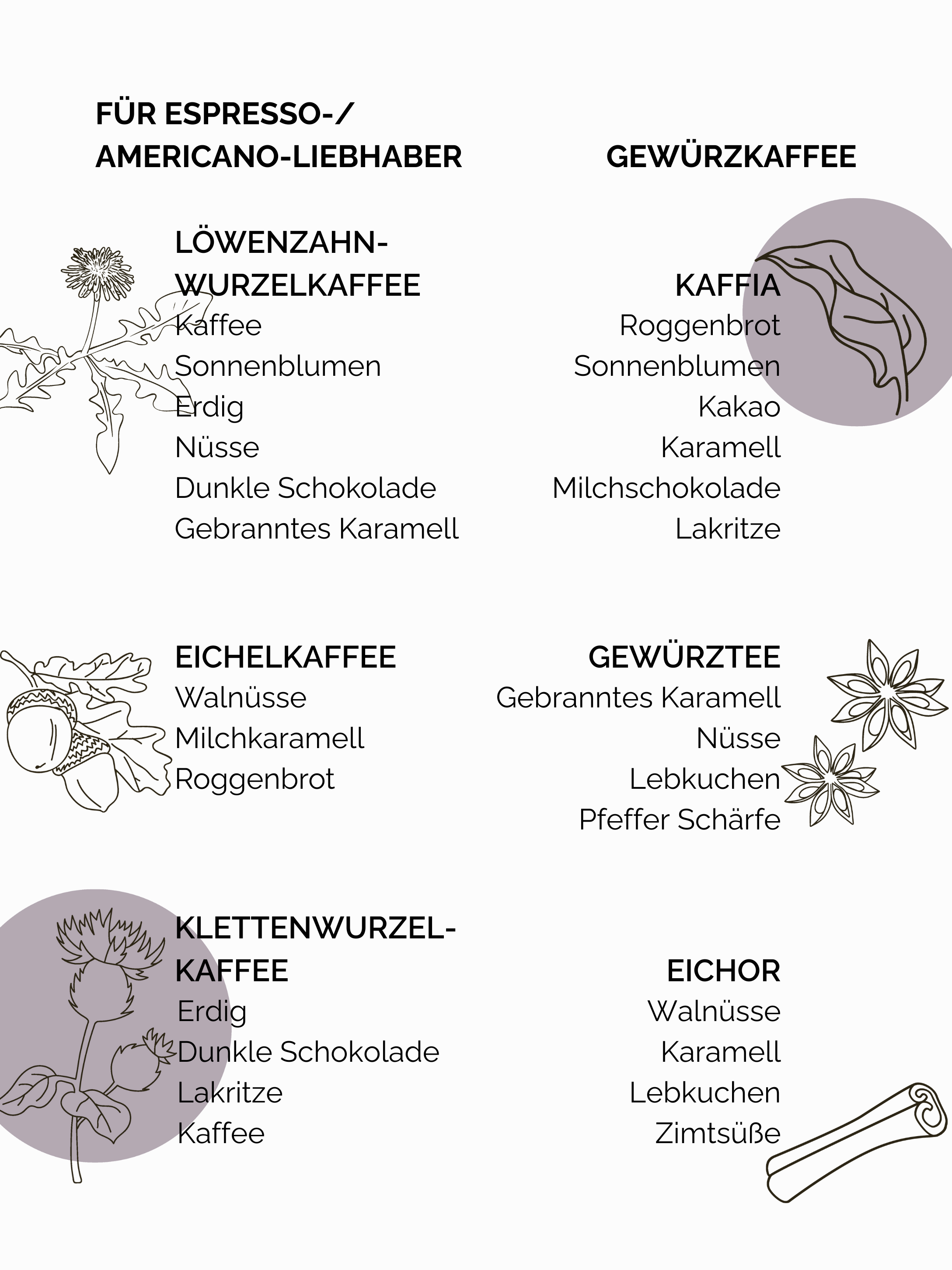 FÜR ESPRESSO-/ AMERICANO-LIEBHABER

LÖWENZAHN-WURZELKAFFEE
Kaffee
Sonnenblumen
Erdig
Nüsse
Dunkle Schokolade
Gebranntes Karamell

EICHELKAFFEE
Walnüsse
Milchkaramell
Roggenbrot

KLETTENWURZEL-KAFFEE
Erdig
Dunkle Schokolade
Lakritze
Kaffee

GEWÜRZKAFFEE

KAFFIA
Roggenbrot
Sonnenblumen
Kakao
Karamell
Milchschokolade
Lakritze

GEWÜRZTEE
Gebranntes Karamell
Nüsse
Lebkuchen
Pfeffer Schärfe

EICHOR
Walnüsse
Karamell
Lebkuchen
Zimtsüße